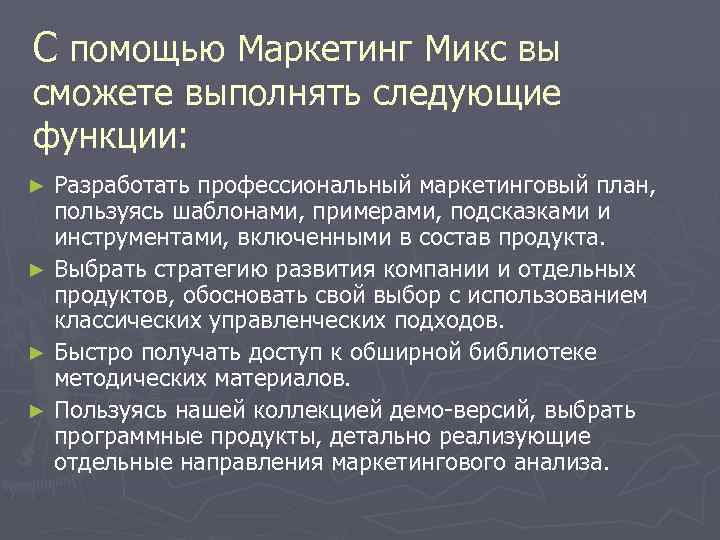 С помощью Маркетинг Микс вы сможете выполнять следующие функции:

► Разработать профессиональный маркетинговый план, пользуясь шаблонами, примерами, подсказками и инструментами, включенными в состав продукта.

► Выбрать стратегию развития компании и отдельных продуктов, обосновать свой выбор с использованием классических управленческих подходов.

► Быстро получать доступ к обширной библиотеке методических материалов.

► Пользуясь нашей коллекцией демо-версий, выбрать программные продукты, детально реализующие отдельные направления маркетингового анализа.